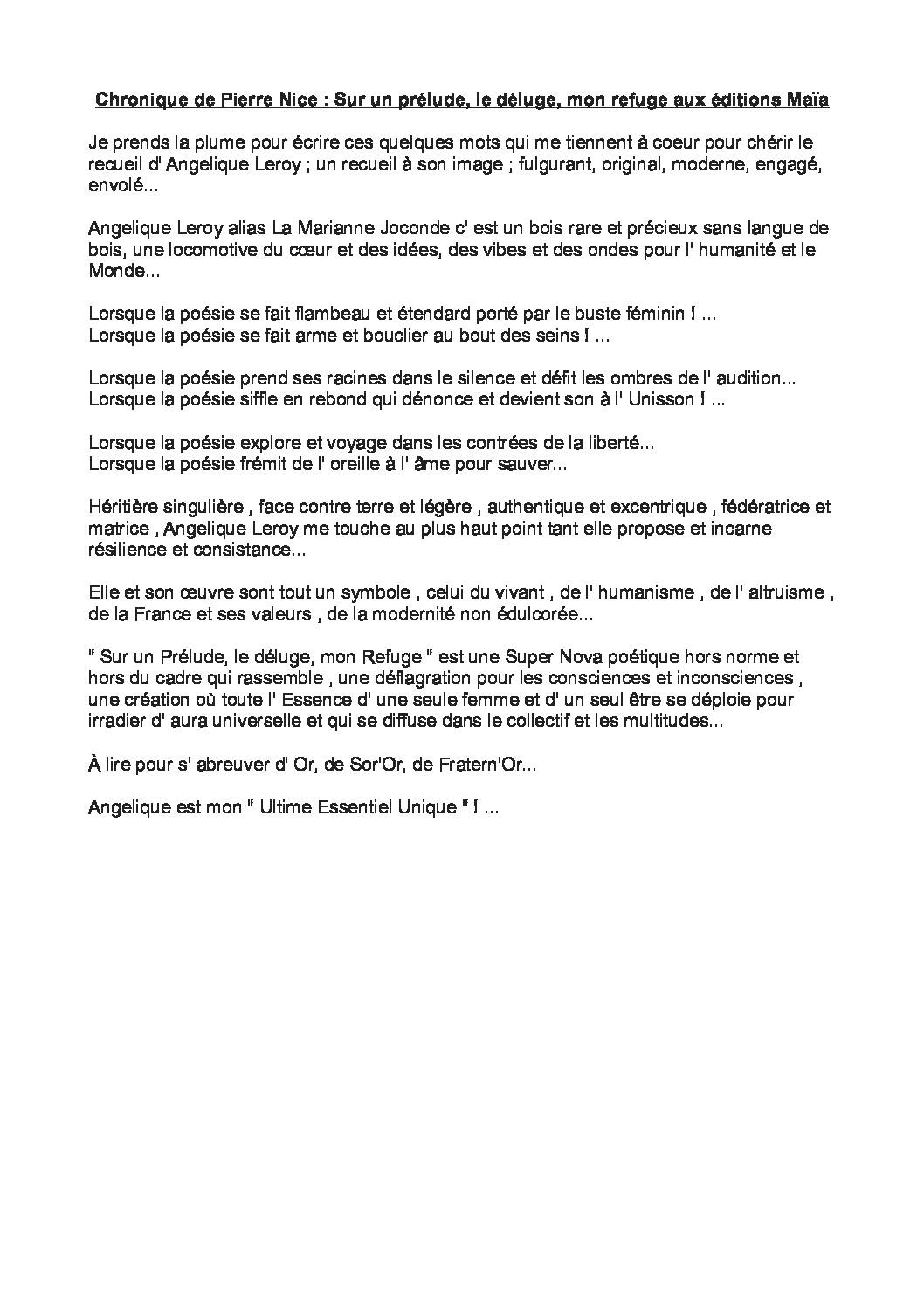 Chronique de Pierre Nice : Sur un prélude, le déluge, mon refuge aux éditions Maïa

Je prends la plume pour écrire ces quelques mots qui me tiennent à coeur pour chérir le recueil d' Angelique Leroy ; un recueil à son image ; fulgurant, original, moderne, engagé, envolé...

Angelique Leroy alias La Marianne Joconde c' est un bois rare et précieux sans langue de bois, une locomotive du cœur et des idées, des vibes et des ondes pour l' humanité et le Monde...

Lorsque la poésie se fait flambeau et étendard porté par le buste féminin ! ...
Lorsque la poésie se fait arme et bouclier au bout des seins ! ...

Lorsque la poésie prend ses racines dans le silence et défit les ombres de l' audition...
Lorsque la poésie siffle en rebond qui dénonce et devient son à l' Unisson ! ...

Lorsque la poésie explore et voyage dans les contrées de la liberté...
Lorsque la poésie frémit de l' oreille à l' âme pour sauver...

Héritière singulière , face contre terre et légère , authentique et excentrique , fédératrice et matrice , Angelique Leroy me touche au plus haut point tant elle propose et incarne résilience et consistance...

Elle et son œuvre sont tout un symbole , celui du vivant , de l' humanisme , de l' altruisme , de la France et ses valeurs , de la modernité non édulcorée...

" Sur un Prélude, le déluge, mon Refuge " est une Super Nova poétique hors norme et hors du cadre qui rassemble , une déflagration pour les consciences et inconsciences , une création où toute l' Essence d' une seule femme et d' un seul être se déploie pour irradier d' aura universelle et qui se diffuse dans le collectif et les multitudes...

À lire pour s' abreuver d' Or, de Sor'Or, de Fratern'Or...

Angelique est mon " Ultime Essentiel Unique " ! ...